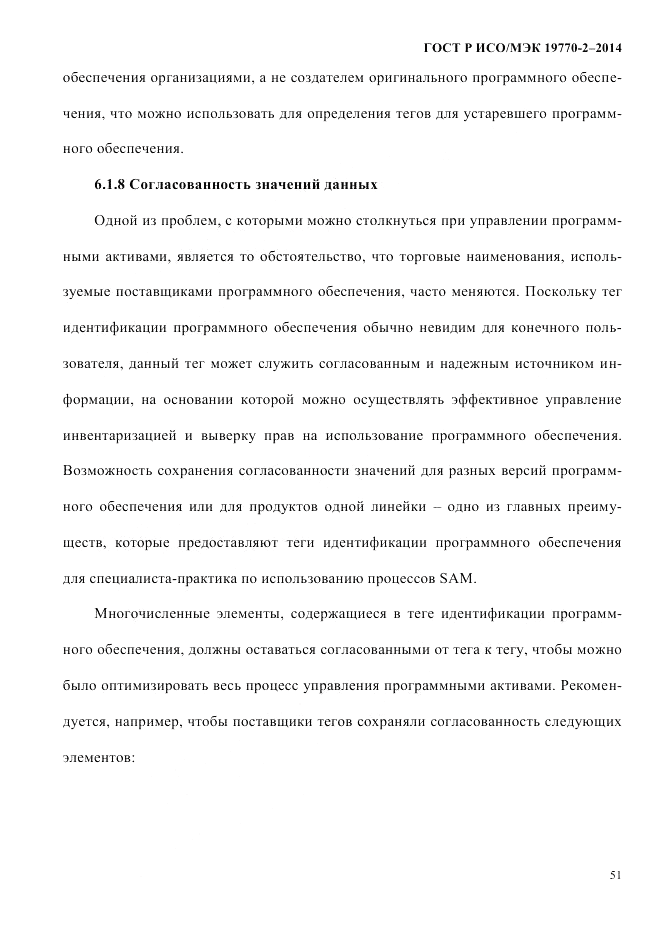 ГОСТ Р ИСО/МЭК 19770-2–2014

обеспечения организациями, а не создателем оригинального программного обеспечения, что можно использовать для определения тегов для устаревшего программного обеспечения.

6.1.8 Согласованность значений данных

Одной из проблем, с которыми можно столкнуться при управлении программными активами, является то обстоятельство, что торговые наименования, используемые поставщиками программного обеспечения, часто меняются. Поскольку тег идентификации программного обеспечения обычно невидим для конечного пользователя, данный тег может служить согласованным и надежным источником информации, на основании которой можно осуществлять эффективное управление инвентаризацией и выверку прав на использование программного обеспечения. Возможность сохранения согласованности значений для разных версий программного обеспечения или для продуктов одной линейки – одно из главных преимуществ, которые предоставляют теги идентификации программного обеспечения для специалиста-практика по использованию процессов SAM.

Многочисленные элементы, содержащиеся в теге идентификации программного обеспечения, должны оставаться согласованными от тега к тегу, чтобы можно было оптимизировать весь процесс управления программными активами. Рекомендуется, например, чтобы поставщики тегов сохраняли согласованность следующих элементов:

51